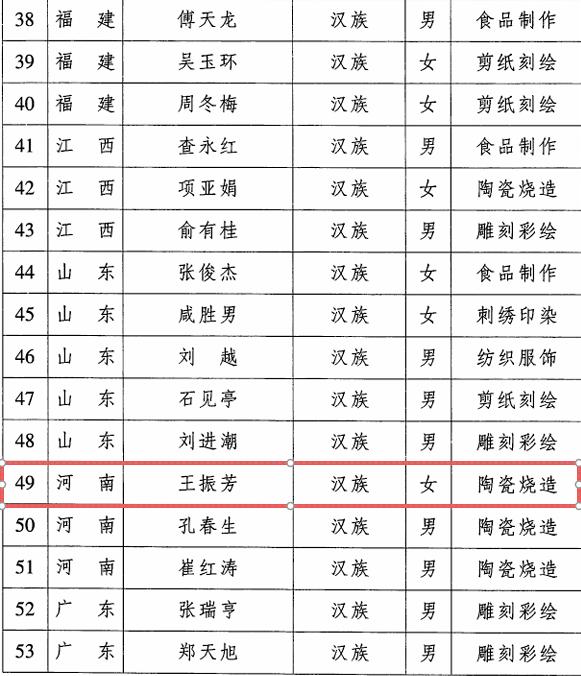 | 38 | 福建 | 傅天龙 | 汉族 | 男 | 食品制作 |
|---|---|---|---|---|---|
| 39 | 福建 | 吴玉环 | 汉族 | 女 | 剪纸刻绘 |
| 40 | 福建 | 周冬梅 | 汉族 | 女 | 剪纸刻绘 |
| 41 | 江西 | 查永红 | 汉族 | 男 | 食品制作 |
| 42 | 江西 | 项亚娟 | 汉族 | 女 | 陶瓷烧造 |
| 43 | 江西 | 俞有桂 | 汉族 | 男 | 雕刻彩绘 |
| 44 | 山东 | 张俊杰 | 汉族 | 女 | 食品制作 |
| 45 | 山东 | 咸胜男 | 汉族 | 女 | 刺绣印染 |
| 46 | 山东 | 刘越 | 汉族 | 男 | 纺织服饰 |
| 47 | 山东 | 石见亭 | 汉族 | 男 | 剪纸刻绘 |
| 48 | 山东 | 刘进潮 | 汉族 | 男 | 雕刻彩绘 |
| 49 | 河南 | 王振芳 | 汉族 | 女 | 陶瓷烧造 |
| 50 | 河南 | 孔春生 | 汉族 | 男 | 陶瓷烧造 |
| 51 | 河南 | 崔红涛 | 汉族 | 男 | 陶瓷烧造 |
| 52 | 广东 | 张瑞亨 | 汉族 | 男 | 雕刻彩绘 |
| 53 | 广东 | 郑天旭 | 汉族 | 男 | 雕刻彩绘 |